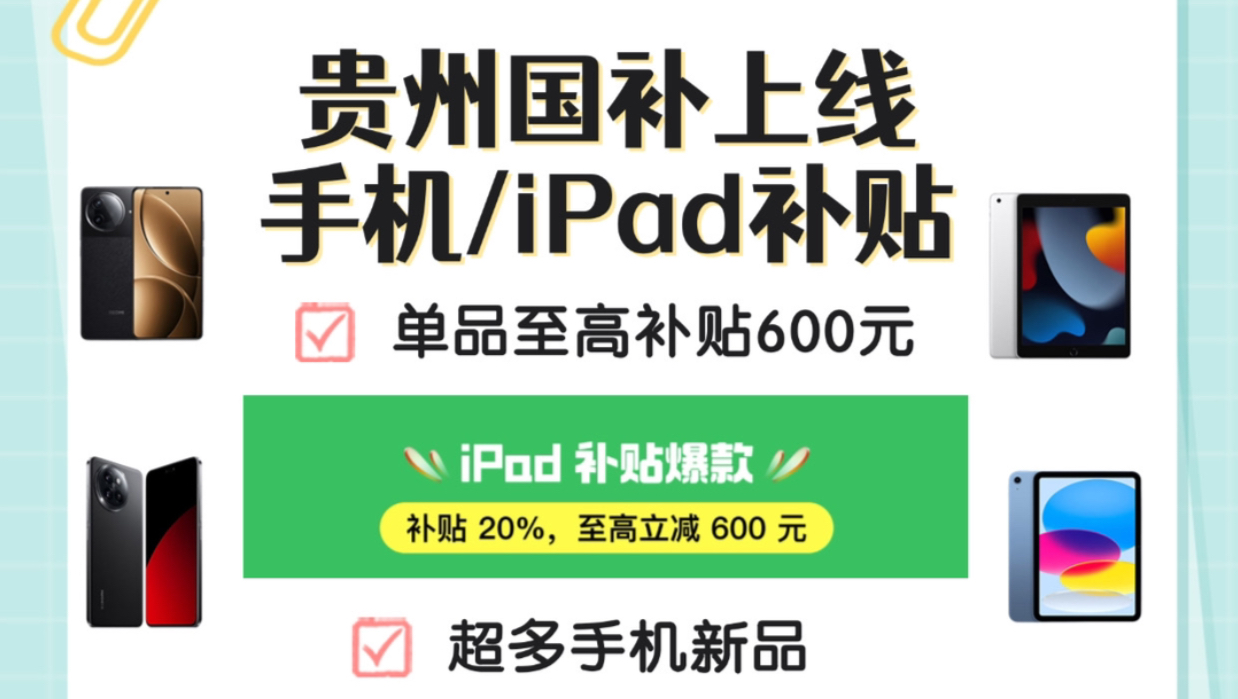 贵州国补上线
手机/iPad补贴

单品至高补贴600元

iPad 补贴爆款

补贴 20%，至高立减 600 元

超多手机新品